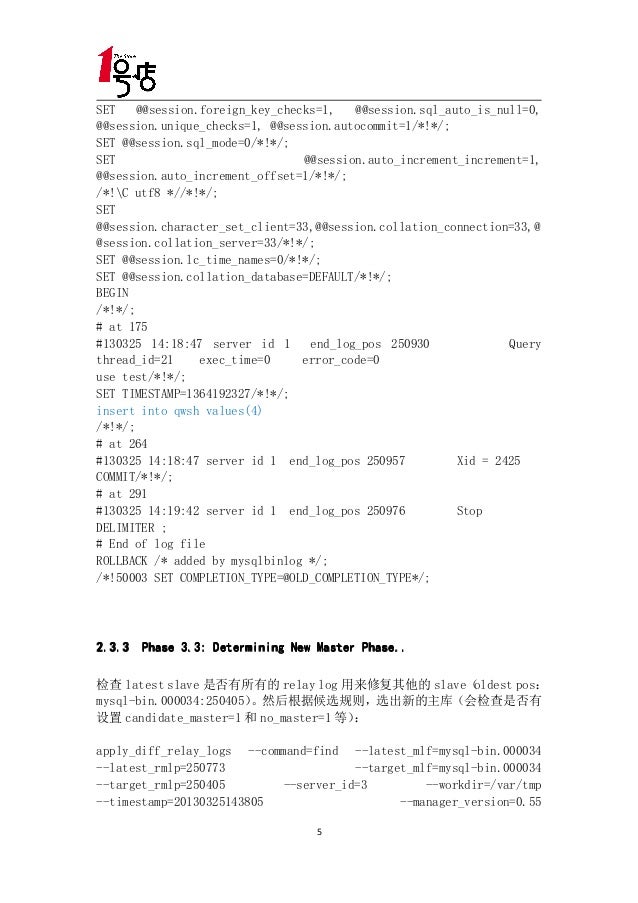 1号店

SET @@session.foreign_key_checks=1, @@session.sql_auto_is_null=0, @@session.unique_checks=1, @@session.autocommit=1/*!*/;
SET @@session.sql_mode=0/*!*/;
SET @@session.auto_increment_increment=1, @@session.auto_increment_offset=1/*!*/;
/*!\C utf8 *//*!*/;
SET @@session.character_set_client=33,@@session.collation_connection=33,@@session.collation_server=33/*!*/;
SET @@session.lc_time_names=0/*!*/;
SET @@session.collation_database=DEFAULT/*!*/;
BEGIN
/*!*/;
# at 175
#130325 14:18:47 server id 1 end_log_pos 250930 Query thread_id=21 exec_time=0 error_code=0
use test/*!*/;
SET TIMESTAMP=1364192327/*!*/;
insert into qwsh values(4)
/*!*/;
# at 264
#130325 14:18:47 server id 1 end_log_pos 250957 Xid = 2425
COMMIT/*!*/;
# at 291
#130325 14:19:42 server id 1 end_log_pos 250976 Stop
DELIMITER ;
# End of log file
ROLLBACK /* added by mysqlbinlog */;
/*!50003 SET COMPLETION_TYPE=@OLD_COMPLETION_TYPE*/;

2.3.3 Phase 3.3: Determining New Master Phase..

检查 latest slave 是否有所有的 relay log 用来修复其他的 slave (oldest pos: mysql-bin.000034:250405)。然后根据候选规则，选出新的主库（会检查是否有设置 candidate_master=1 和 no_master=1 等）:

apply_diff_relay_logs --command=find --latest_mlf=mysql-bin.000034 --latest_rmlp=250773 --target_mlf=mysql-bin.000034 --target_rmlp=250405 --server_id=3 --workdir=/var/tmp --timestamp=20130325143805 --manager_version=0.55

5